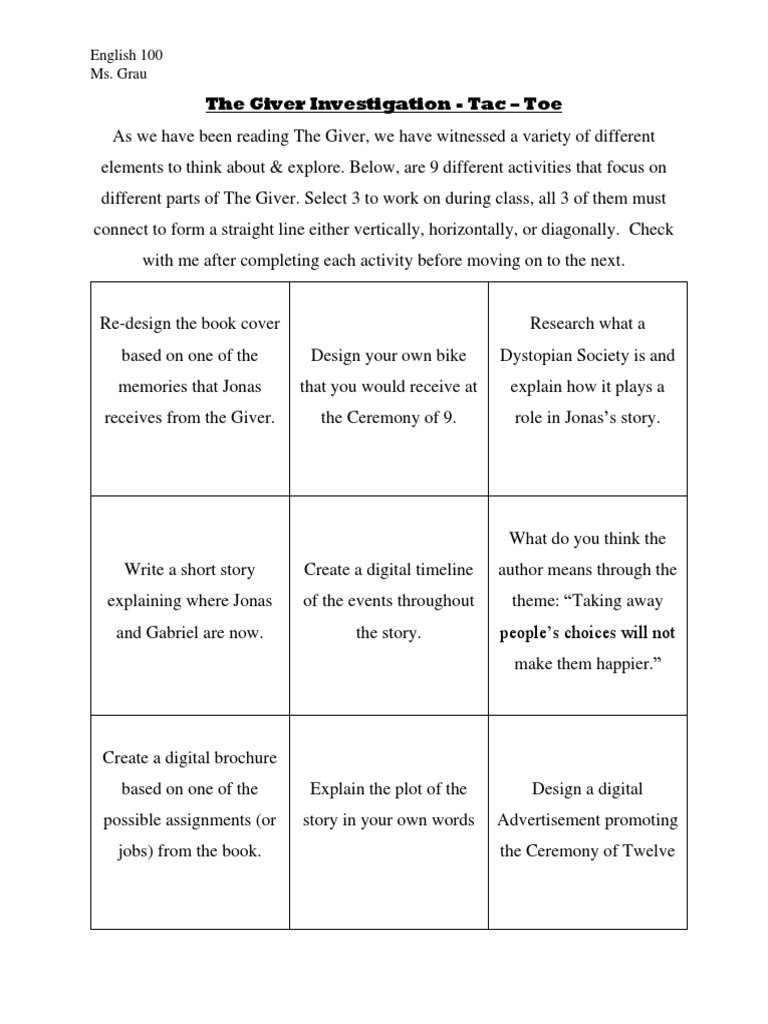 English 100
Ms. Grau

The Giver Investigation - Tac – Toe

As we have been reading The Giver, we have witnessed a variety of different elements to think about & explore. Below, are 9 different activities that focus on different parts of The Giver. Select 3 to work on during class, all 3 of them must connect to form a straight line either vertically, horizontally, or diagonally. Check with me after completing each activity before moving on to the next.

| | | |
|---|---|---|
| Re-design the book cover based on one of the memories that Jonas receives from the Giver. | Design your own bike that you would receive at the Ceremony of 9. | Research what a Dystopian Society is and explain how it plays a role in Jonas's story. |
| Write a short story explaining where Jonas and Gabriel are now. | Create a digital timeline of the events throughout the story. | What do you think the author means through the theme: "Taking away people's choices will not make them happier." |
| Create a digital brochure based on one of the possible assignments (or jobs) from the book. | Explain the plot of the story in your own words | Design a digital Advertisement promoting the Ceremony of Twelve |